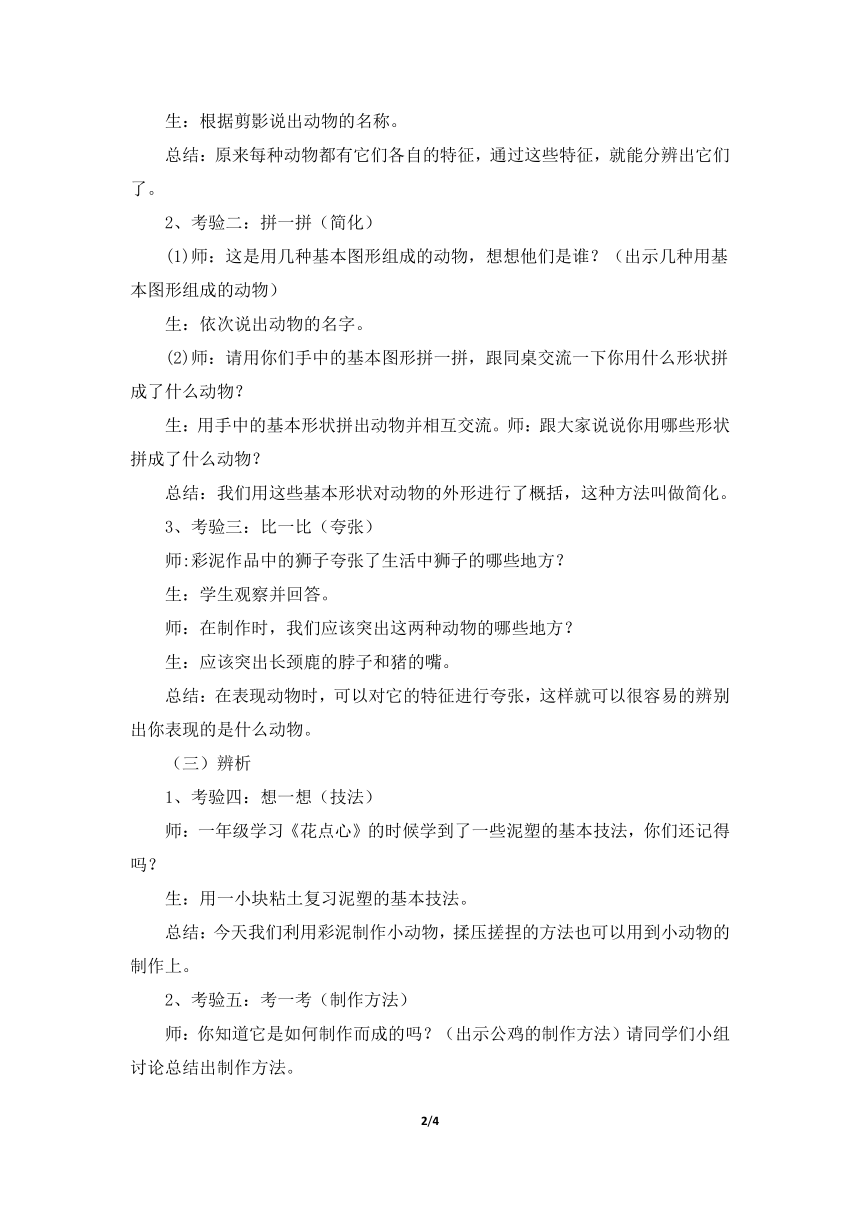 生：根据剪影说出动物的名称。

总结：原来每种动物都有它们各自的特征，通过这些特征，就能分辨出它们了。

2、考验二：拼一拼（简化）

(1)师：这是用几种基本图形组成的动物，想想他们是谁？（出示几种用基本图形组成的动物）

生：依次说出动物的名字。

(2)师：请用你们手中的基本图形拼一拼，跟同桌交流一下你用什么形状拼成了什么动物？

生：用手中的基本形状拼出动物并相互交流。师：跟大家说说你用哪些形状拼成了什么动物？

总结：我们用这些基本形状对动物的外形进行了概括，这种方法叫做简化。

3、考验三：比一比（夸张）

师:彩泥作品中的狮子夸张了生活中狮子的哪些地方？

生：学生观察并回答。

师：在制作时，我们应该突出这两种动物的哪些地方？

生：应该突出长颈鹿的脖子和猪的嘴。

总结：在表现动物时，可以对它的特征进行夸张，这样就可以很容易的辨别出你表现的是什么动物。

（三）辨析

1、考验四：想一想（技法）

师：一年级学习《花点心》的时候学到了一些泥塑的基本技法，你们还记得吗？

生：用一小块粘土复习泥塑的基本技法。

总结：今天我们利用彩泥制作小动物，揉压搓捏的方法也可以用到小动物的制作上。

2、考验五：考一考（制作方法）

师：你知道它是如何制作而成的吗？（出示公鸡的制作方法）请同学们小组讨论总结出制作方法。

2/4